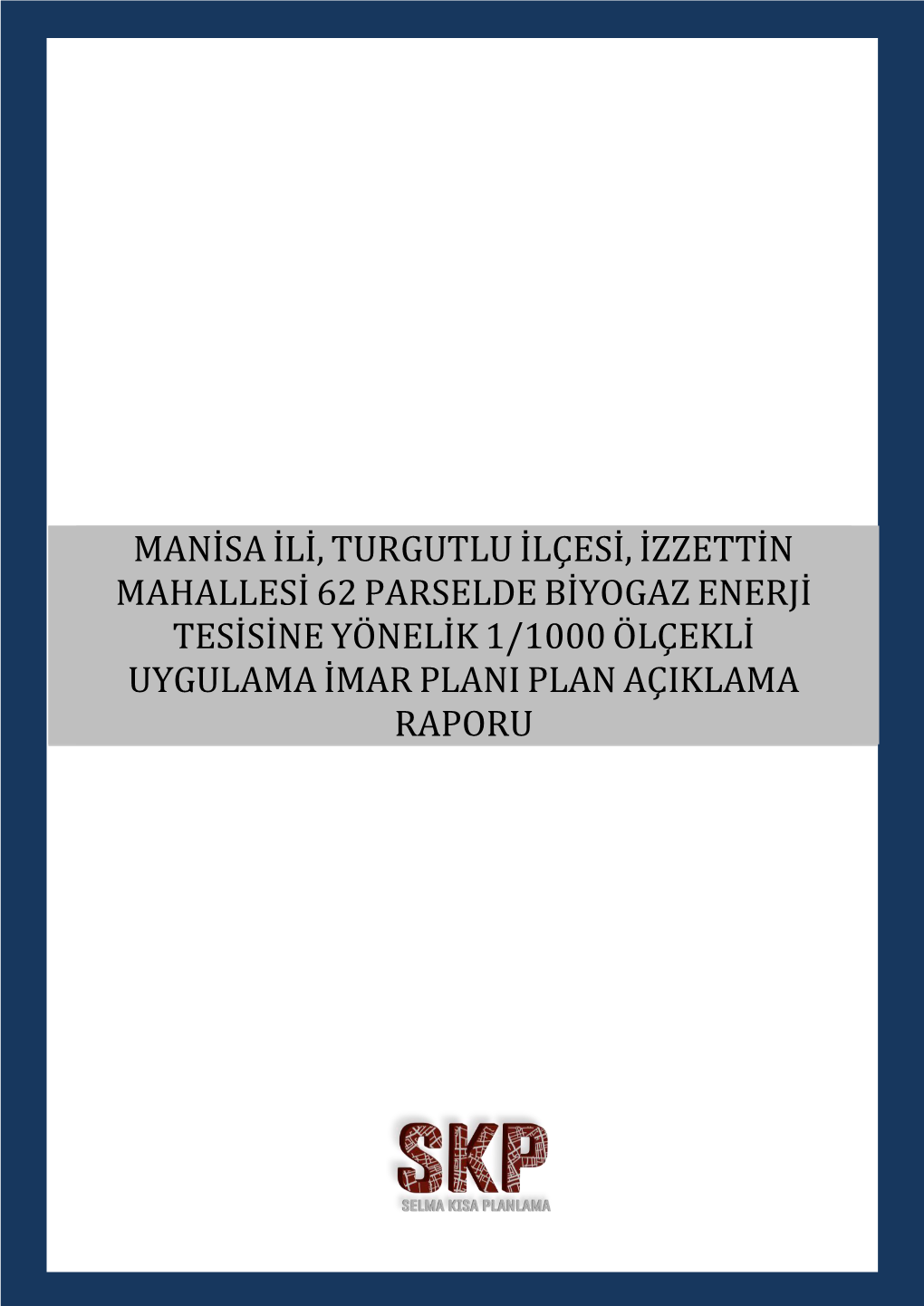 MANİSA İLİ, TURGUTLU İLÇESİ, İZZETTİN MAHALLESİ 62 PARSELDE BİYOGAZ ENERJİ TESİSİNE YÖNELİK 1/1000 ÖLÇEKLİ UYGULAMA İMAR PLANI PLAN AÇIKLAMA RAPORU

SKP
SELMA KISA PLANLAMA